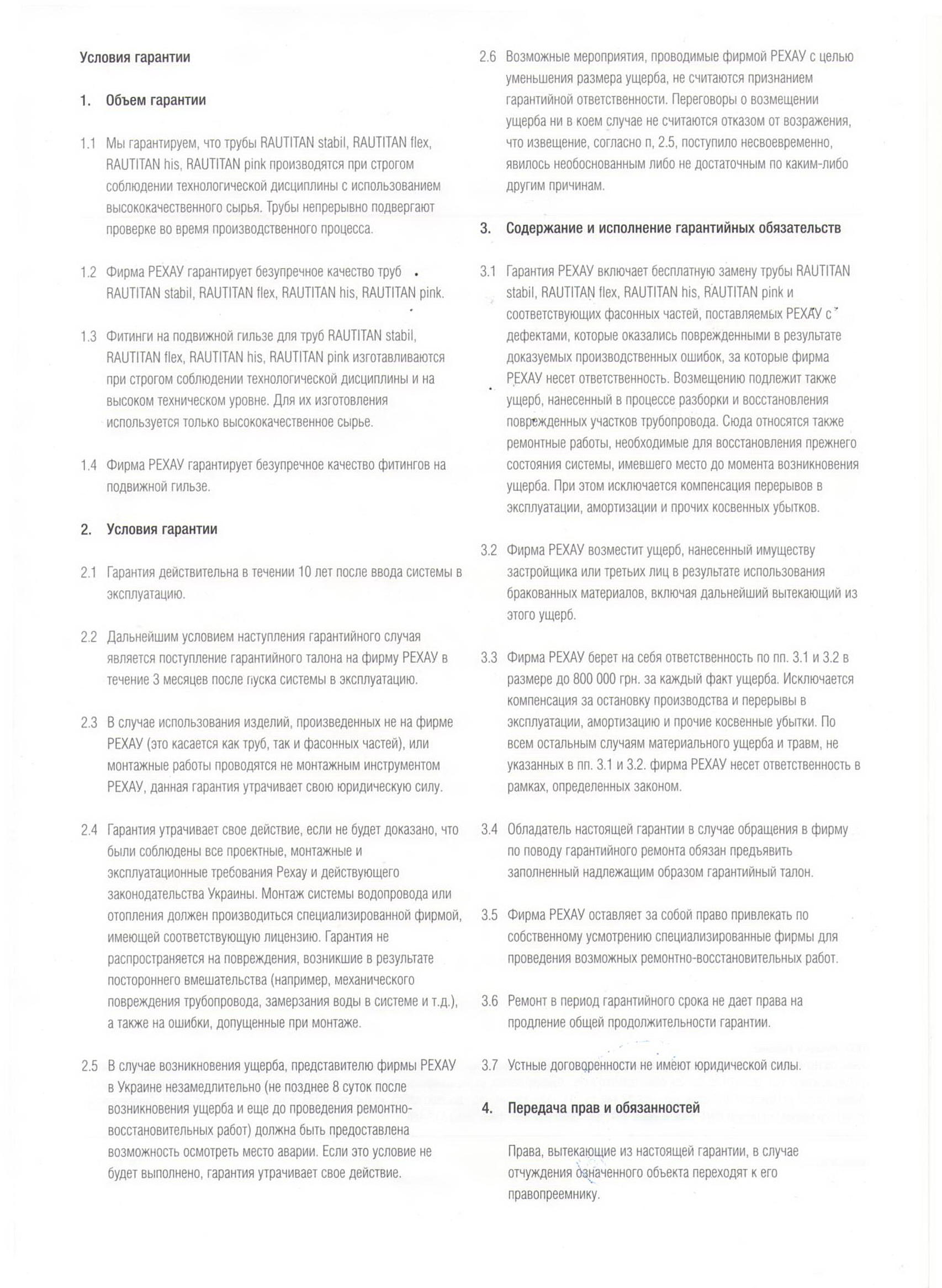 Условия гарантии

1. Объем гарантии

1.1 Мы гарантируем, что трубы RAUTITAN stabil, RAUTITAN flex, RAUTITAN his, RAUTITAN pink производятся при строгом соблюдении технологической дисциплины с использованием высококачественного сырья. Трубы непрерывно подвергают проверке во время производственного процесса.

1.2 Фирма РЕХАУ гарантирует безупречное качество труб RAUTITAN stabil, RAUTITAN flex, RAUTITAN his, RAUTITAN pink.

1.3 Фитинги на подвижной гильзе для труб RAUTITAN stabil, RAUTITAN flex, RAUTITAN his, RAUTITAN pink изготавливаются при строгом соблюдении технологической дисциплины и на высоком техническом уровне. Для их изготовления используется только высококачественное сырье.

1.4 Фирма РЕХАУ гарантирует безупречное качество фитингов на подвижной гильзе.

2. Условия гарантии

2.1 Гарантия действительна в течении 10 лет после ввода системы в эксплуатацию.

2.2 Дальнейшим условием наступления гарантийного случая является поступление гарантийного талона на фирму РЕХАУ в течение 3 месяцев после пуска системы в эксплуатацию.

2.3 В случае использования изделий, произведенных не на фирме РЕХАУ (это касается как труб, так и фасонных частей), или монтажные работы проводятся не монтажным инструментом РЕХАУ, данная гарантия утрачивает свою юридическую силу.

2.4 Гарантия утрачивает свое действие, если не будет доказано, что были соблюдены все проектные, монтажные и эксплуатационные требования Рехау и действующего законодательства Украины. Монтаж системы водопровода или отопления должен производиться специализированной фирмой, имеющей соответствующую лицензию. Гарантия не распространяется на повреждения, возникшие в результате постороннего вмешательства (например, механического повреждения трубопровода, замерзания воды в системе и т.д.), а также на ошибки, допущенные при монтаже.

2.5 В случае возникновения ущерба, представителю фирмы РЕХАУ в Украине незамедлительно (не позднее 8 суток после возникновения ущерба и еще до проведения ремонтно-восстановительных работ) должна быть предоставлена возможность осмотреть место аварии. Если это условие не будет выполнено, гарантия утрачивает свое действие.

2.6 Возможные мероприятия, проводимые фирмой РЕХАУ с целью уменьшения размера ущерба, не считаются признанием гарантийной ответственности. Переговоры о возмещении ущерба ни в коем случае не считаются отказом от возражения, что извещение, согласно п, 2.5, поступило несвоевременно, явилось необоснованным либо не достаточным по каким-либо другим причинам.

3. Содержание и исполнение гарантийных обязательств

3.1 Гарантия РЕХАУ включает бесплатную замену трубы RAUTITAN stabil, RAUTITAN flex, RAUTITAN his, RAUTITAN pink и соответствующих фасонных частей, поставляемых РЕХАУ с дефектами, которые оказались поврежденными в результате доказуемых производственных ошибок, за которые фирма РЕХАУ несет ответственность. Возмещению подлежит также ущерб, нанесенный в процессе разборки и восстановления поврежденных участков трубопровода. Сюда относятся также ремонтные работы, необходимые для восстановления прежнего состояния системы, имевшего место до момента возникновения ущерба. При этом исключается компенсация перерывов в эксплуатации, амортизации и прочих косвенных убытков.

3.2 Фирма РЕХАУ возместит ущерб, нанесенный имуществу застройщика или третьих лиц в результате использования бракованных материалов, включая дальнейший вытекающий из этого ущерб.

3.3 Фирма РЕХАУ берет на себя ответственность по пп. 3.1 и 3.2 в размере до 800 000 грн. за каждый факт ущерба. Исключается компенсация за остановку производства и перерывы в эксплуатации, амортизацию и прочие косвенные убытки. По всем остальным случаям материального ущерба и травм, не указанных в пп. 3.1 и 3.2. фирма РЕХАУ несет ответственность в рамках, определенных законом.

3.4 Обладатель настоящей гарантии в случае обращения в фирму по поводу гарантийного ремонта обязан предъявить заполненный надлежащим образом гарантийный талон.

3.5 Фирма РЕХАУ оставляет за собой право привлекать по собственному усмотрению специализированные фирмы для проведения возможных ремонтно-восстановительных работ.

3.6 Ремонт в период гарантийного срока не дает права на продление общей продолжительности гарантии.

3.7 Устные договоренности не имеют юридической силы.

4. Передача прав и обязанностей

Права, вытекающие из настоящей гарантии, в случае отчуждения означенного объекта переходят к его правопреемнику.